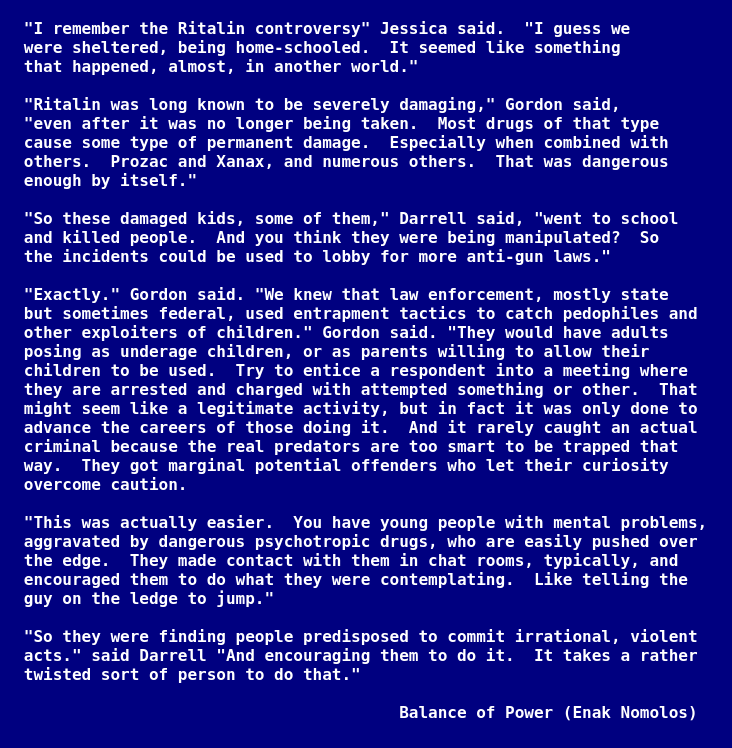 "I remember the Ritalin controversy" Jessica said.  "I guess we were sheltered, being home-schooled.  It seemed like something that happened, almost, in another world."

"Ritalin was long known to be severely damaging," Gordon said, "even after it was no longer being taken.  Most drugs of that type cause some type of permanent damage.  Especially when combined with others.  Prozac and Xanax, and numerous others.  That was dangerous enough by itself."

"So these damaged kids, some of them," Darrell said, "went to school and killed people.  And you think they were being manipulated?  So the incidents could be used to lobby for more anti-gun laws."

"Exactly." Gordon said. "We knew that law enforcement, mostly state but sometimes federal, used entrapment tactics to catch pedophiles and other exploiters of children." Gordon said. "They would have adults posing as underage children, or as parents willing to allow their children to be used.  Try to entice a respondent into a meeting where they are arrested and charged with attempted something or other.  That might seem like a legitimate activity, but in fact it was only done to advance the careers of those doing it.  And it rarely caught an actual criminal because the real predators are too smart to be trapped that way.  They got marginal potential offenders who let their curiosity overcome caution.

"This was actually easier.  You have young people with mental problems, aggravated by dangerous psychotropic drugs, who are easily pushed over the edge.  They made contact with them in chat rooms, typically, and encouraged them to do what they were contemplating.  Like telling the guy on the ledge to jump."

"So they were finding people predisposed to commit irrational, violent acts." said Darrell "And encouraging them to do it.  It takes a rather twisted sort of person to do that."

Balance of Power (Enak Nomolos)